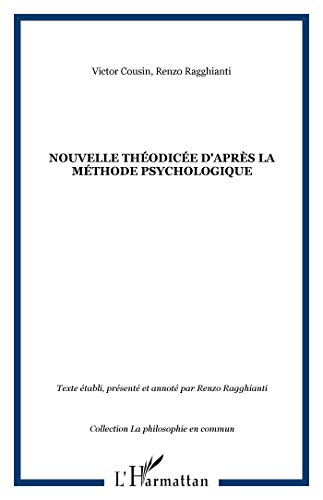 Victor Cousin, Renzo Ragghianti

NOUVELLE THÉODICÉE D'APRÈS LA MÉTHODE PSYCHOLOGIQUE

Texte établi, présenté et annoté par Renzo Ragghianti

Collection La philosophie en commun

L'Harmattan